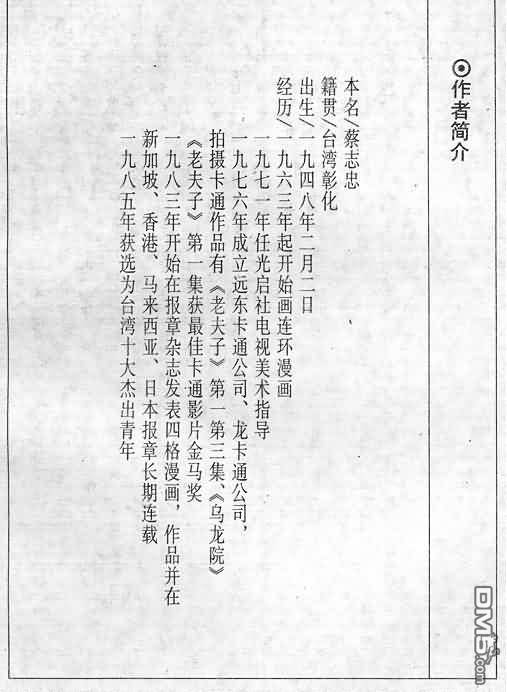 ⊙作者简介

本名/蔡志忠

籍贯/台湾彰化

出生/一九四八年二月二日

经历/一九六三年起开始画连环漫画

一九七一年任光启社电视美术指导

一九七六年成立远东卡通公司、龙卡通公司，拍摄卡通作品有《老夫子》第一第三集、《乌龙院》

《老夫子》第一集获最佳卡通影片金马奖

一九八三年开始在报章杂志发表四格漫画，作品并在新加坡、香港、马来西亚、日本报章长期连载

一九八五年获选为台湾十大杰出青年

DM5.com